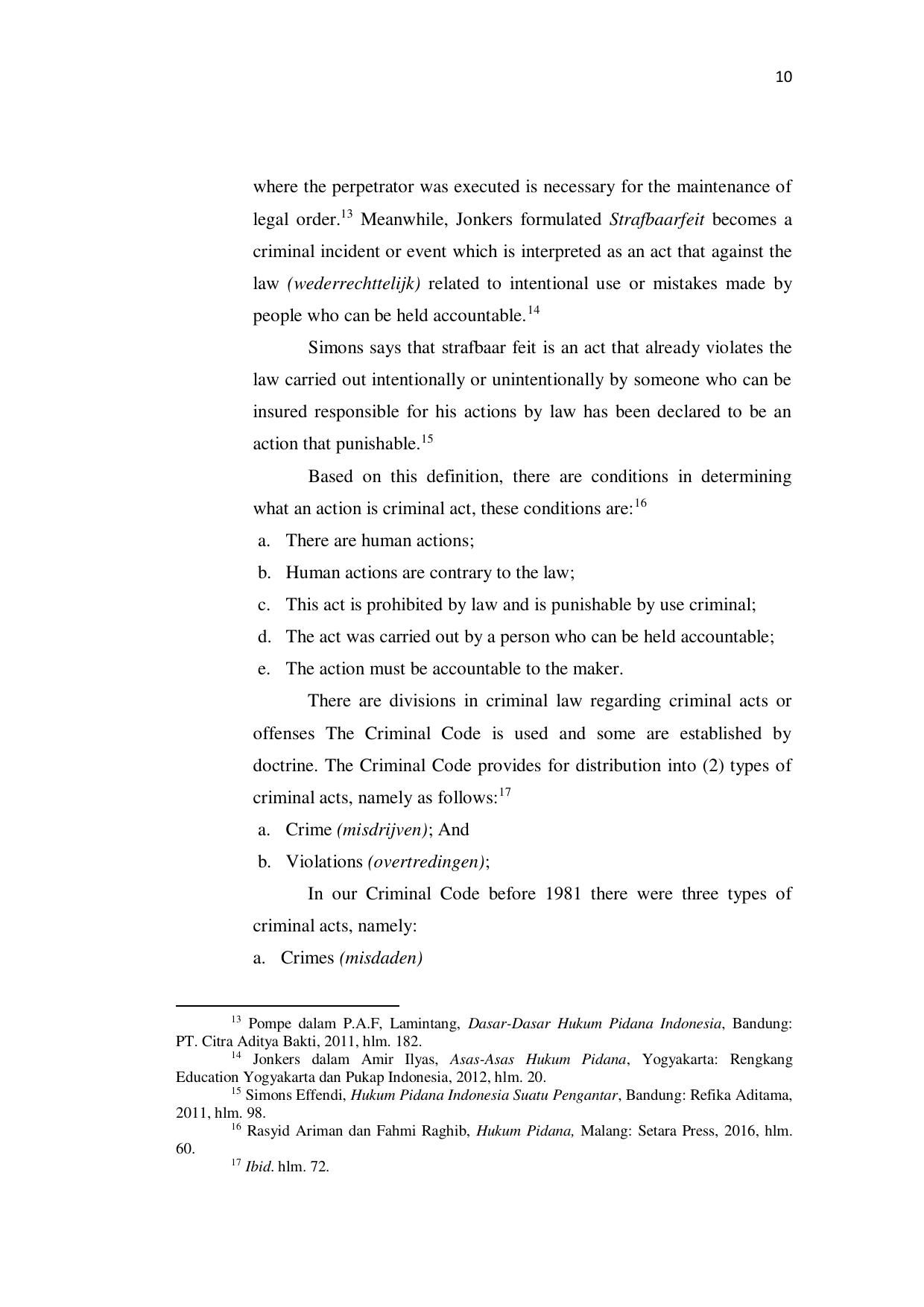 10

where the perpetrator was executed is necessary for the maintenance of legal order.$^{13}$ Meanwhile, Jonkers formulated Strafbaarfeit becomes a criminal incident or event which is interpreted as an act that against the law (wederrechttelijk) related to intentional use or mistakes made by people who can be held accountable.$^{14}$

Simons says that strafbaar feit is an act that already violates the law carried out intentionally or unintentionally by someone who can be insured responsible for his actions by law has been declared to be an action that punishable.$^{15}$

Based on this definition, there are conditions in determining what an action is criminal act, these conditions are:$^{16}$

a. There are human actions;

b. Human actions are contrary to the law;

c. This act is prohibited by law and is punishable by use criminal;

d. The act was carried out by a person who can be held accountable;

e. The action must be accountable to the maker.

There are divisions in criminal law regarding criminal acts or offenses The Criminal Code is used and some are established by doctrine. The Criminal Code provides for distribution into (2) types of criminal acts, namely as follows:$^{17}$

a. Crime (misdrijven); And

b. Violations (overtredingen);

In our Criminal Code before 1981 there were three types of criminal acts, namely:

a. Crimes (misdaden)

$^{13}$ Pompe dalam P.A.F, Lamintang, Dasar-Dasar Hukum Pidana Indonesia, Bandung: PT. Citra Aditya Bakti, 2011, hlm. 182.

$^{14}$ Jonkers dalam Amir Ilyas, Asas-Asas Hukum Pidana, Yogyakarta: Rengkang Education Yogyakarta dan Pukap Indonesia, 2012, hlm. 20.

$^{15}$ Simons Effendi, Hukum Pidana Indonesia Suatu Pengantar, Bandung: Refika Aditama, 2011, hlm. 98.

$^{16}$ Rasyid Ariman dan Fahmi Raghib, Hukum Pidana, Malang: Setara Press, 2016, hlm. 60.

$^{17}$ Ibid. hlm. 72.